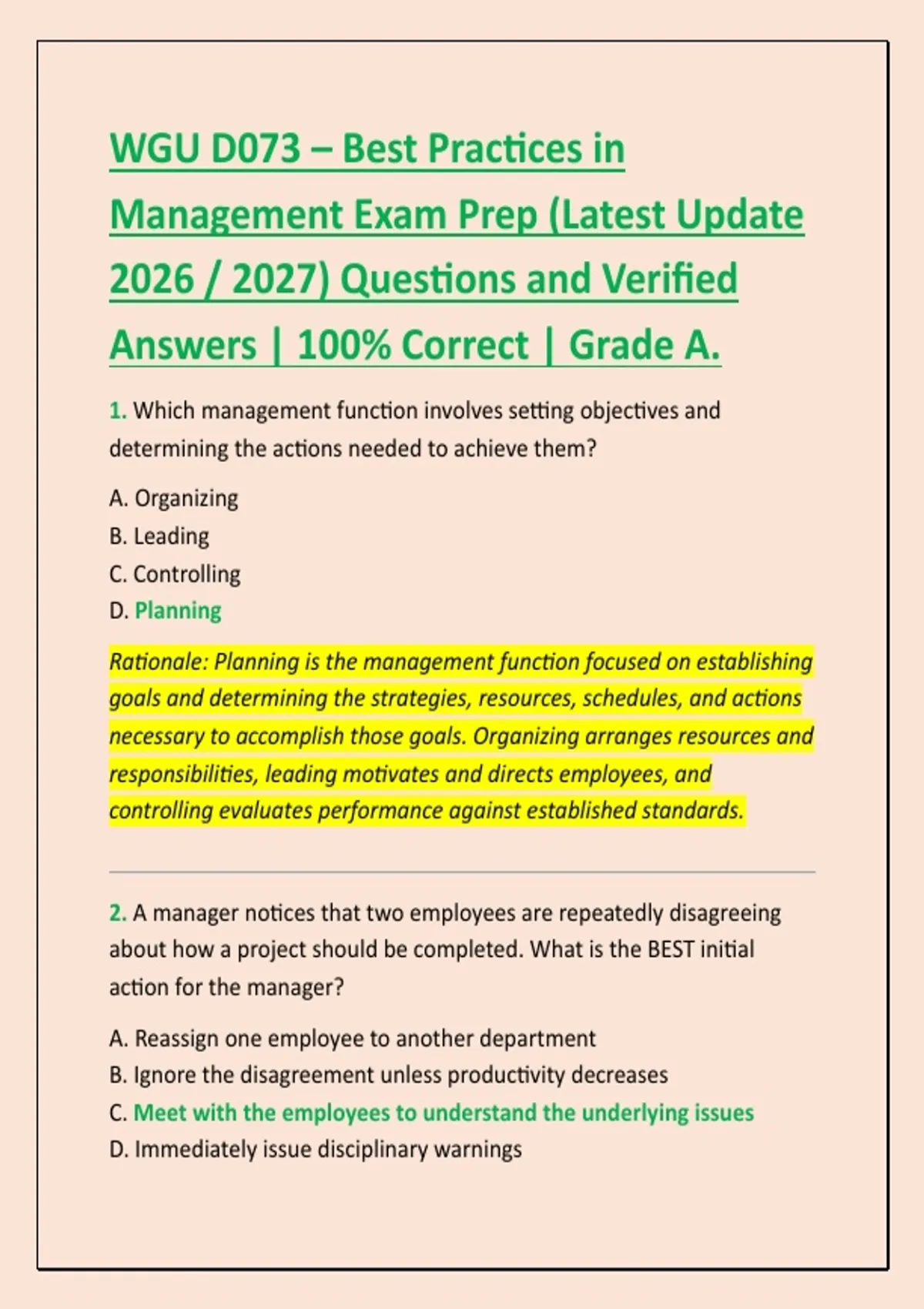 WGU D073 – Best Practices in Management Exam Prep (Latest Update 2026 / 2027) Questions and Verified Answers | 100% Correct | Grade A.

1. Which management function involves setting objectives and determining the actions needed to achieve them?

A. Organizing
B. Leading
C. Controlling
D. Planning

Rationale: Planning is the management function focused on establishing goals and determining the strategies, resources, schedules, and actions necessary to accomplish those goals. Organizing arranges resources and responsibilities, leading motivates and directs employees, and controlling evaluates performance against established standards.

2. A manager notices that two employees are repeatedly disagreeing about how a project should be completed. What is the BEST initial action for the manager?

A. Reassign one employee to another department
B. Ignore the disagreement unless productivity decreases
C. Meet with the employees to understand the underlying issues
D. Immediately issue disciplinary warnings